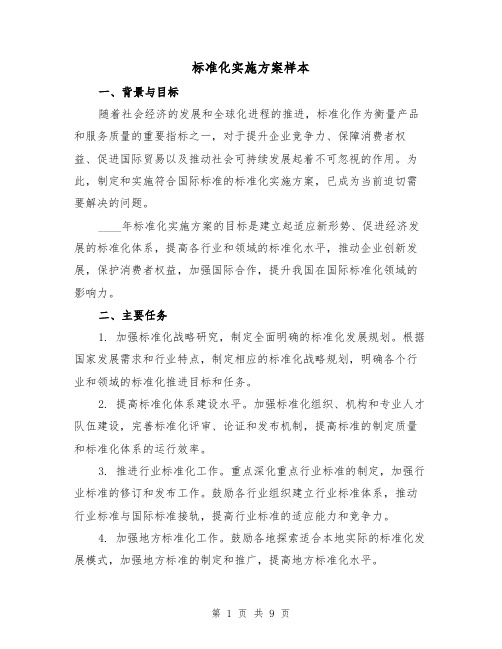 标准化实施方案样本

一、背景与目标

随着社会经济的发展和全球化进程的推进，标准化作为衡量产品和服务质量的重要指标之一，对于提升企业竞争力、保障消费者权益、促进国际贸易以及推动社会可持续发展起着不可忽视的作用。为此，制定和实施符合国际标准的标准化实施方案，已成为当前迫切需要解决的问题。

____年标准化实施方案的目标是建立起适应新形势、促进经济发展的标准化体系，提高各行业和领域的标准化水平，推动企业创新发展，保护消费者权益，加强国际合作，提升我国在国际标准化领域的影响力。

二、主要任务

1. 加强标准化战略研究，制定全面明确的标准化发展规划。根据国家发展需求和行业特点，制定相应的标准化战略规划，明确各个行业和领域的标准化推进目标和任务。

2. 提高标准化体系建设水平。加强标准化组织、机构和专业人才队伍建设，完善标准化评审、论证和发布机制，提高标准的制定质量和标准化体系的运行效率。

3. 推进行业标准化工作。重点深化重点行业标准的制定，加强行业标准的修订和发布工作。鼓励各行业组织建立行业标准体系，推动行业标准与国际标准接轨，提高行业标准的适应能力和竞争力。

4. 加强地方标准化工作。鼓励各地探索适合本地实际的标准化发展模式，加强地方标准的制定和推广，提高地方标准化水平。

第 1 页 共 9 页